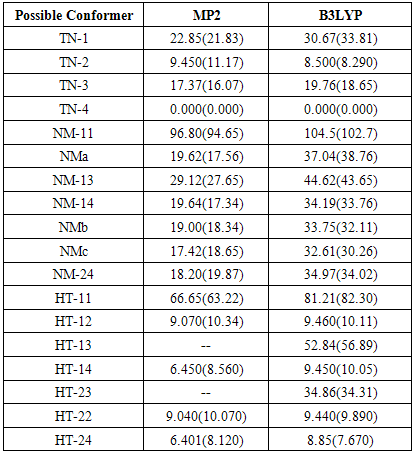 | Possible Conformer | MP2 | B3LYP |
|---|---|---|
| TN-1 | 22.85(21.83) | 30.67(33.81) |
| TN-2 | 9.450(11.17) | 8.500(8.290) |
| TN-3 | 17.37(16.07) | 19.76(18.65) |
| TN-4 | 0.000(0.000) | 0.000(0.000) |
| NM-11 | 96.80(94.65) | 104.5(102.7) |
| NMa | 19.62(17.56) | 37.04(38.76) |
| NM-13 | 29.12(27.65) | 44.62(43.65) |
| NM-14 | 19.64(17.34) | 34.19(33.76) |
| NMb | 19.00(18.34) | 33.75(32.11) |
| NMc | 17.42(18.65) | 32.61(30.26) |
| NM-24 | 18.20(19.87) | 34.97(34.02) |
| HT-11 | 66.65(63.22) | 81.21(82.30) |
| HT-12 | 9.070(10.34) | 9.460(10.11) |
| HT-13 | -- | 52.84(56.89) |
| HT-14 | 6.450(8.560) | 9.450(10.05) |
| HT-23 | -- | 34.86(34.31) |
| HT-22 | 9.040(10.070) | 9.440(9.890) |
| HT-24 | 6.401(8.120) | 8.85(7.670) |